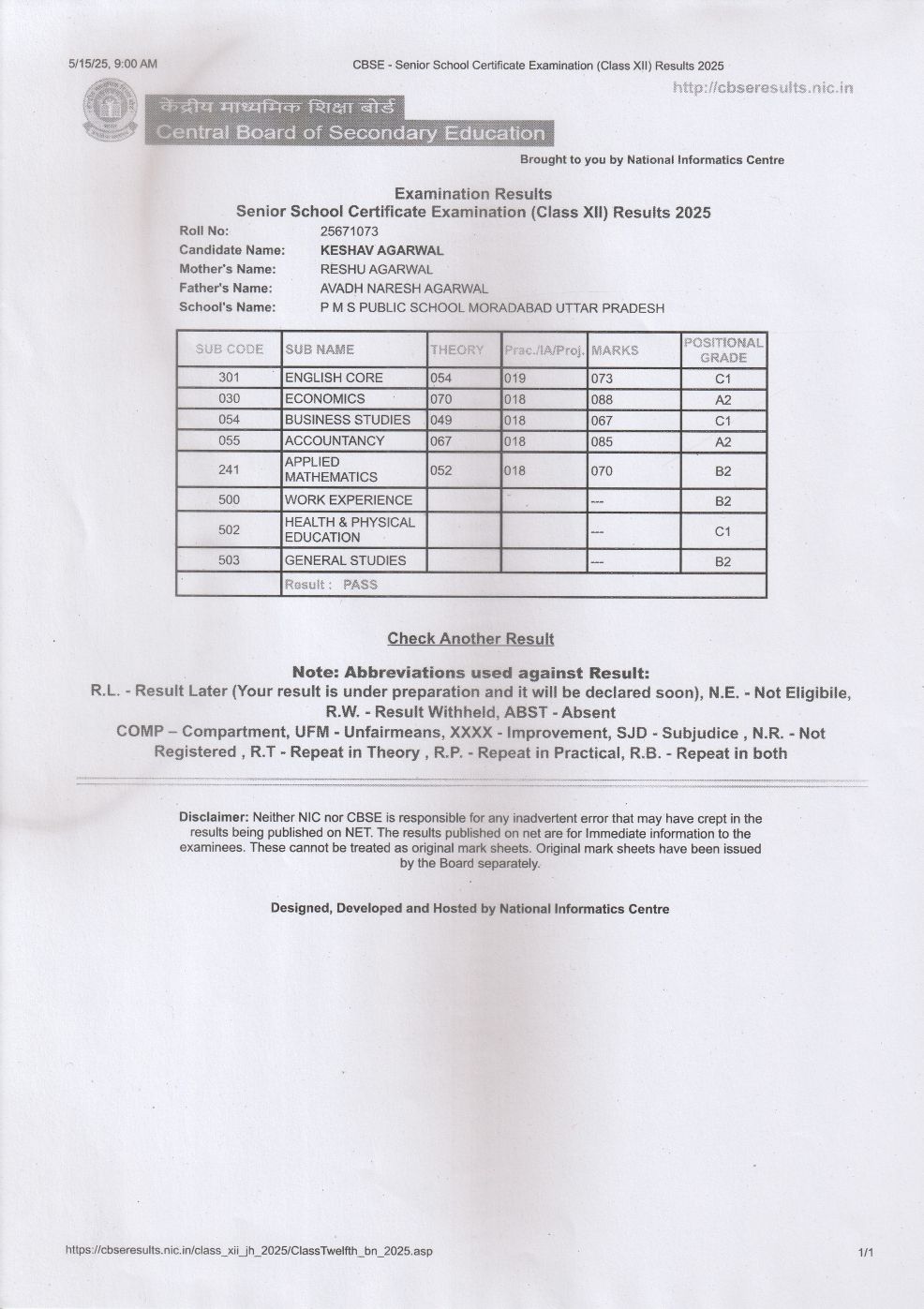 5/15/25, 9:00 AM

CBSE - Senior School Certificate Examination (Class XII) Results 2025

http://cbseresults.nic.in

केंद्रीय माध्यमिक शिक्षा बोर्ड
Central Board of Secondary Education

Brought to you by National Informatics Centre

Examination Results
Senior School Certificate Examination (Class XII) Results 2025

Roll No: 25671073
Candidate Name: KESHAV AGARWAL
Mother's Name: RESHU AGARWAL
Father's Name: AVADH NARESH AGARWAL
School's Name: P M S PUBLIC SCHOOL MORADABAD UTTAR PRADESH

| SUB CODE | SUB NAME | THEORY | Prac./IA/Proj. | MARKS | POSITIONAL GRADE |
|---|---|---|---|---|---|
| 301 | ENGLISH CORE | 054 | 019 | 073 | C1 |
| 030 | ECONOMICS | 070 | 018 | 088 | A2 |
| 054 | BUSINESS STUDIES | 049 | 018 | 067 | C1 |
| 055 | ACCOUNTANCY | 067 | 018 | 085 | A2 |
| 241 | APPLIED MATHEMATICS | 052 | 018 | 070 | B2 |
| 500 | WORK EXPERIENCE | | | --- | B2 |
| 502 | HEALTH & PHYSICAL EDUCATION | | | --- | C1 |
| 503 | GENERAL STUDIES | | | --- | B2 |
| | Result : PASS | | | | |

Check Another Result

Note: Abbreviations used against Result:
R.L. - Result Later (Your result is under preparation and it will be declared soon), N.E. - Not Eligibile, R.W. - Result Withheld, ABST - Absent
COMP – Compartment, UFM - Unfairmeans, XXXX - Improvement, SJD - Subjudice , N.R. - Not Registered , R.T - Repeat in Theory , R.P. - Repeat in Practical, R.B. - Repeat in both

Disclaimer: Neither NIC nor CBSE is responsible for any inadvertent error that may have crept in the results being published on NET. The results published on net are for Immediate information to the examinees. These cannot be treated as original mark sheets. Original mark sheets have been issued by the Board separately.

Designed, Developed and Hosted by National Informatics Centre

https://cbseresults.nic.in/class_xii_jh_2025/ClassTwelfth_bn_2025.asp

1/1